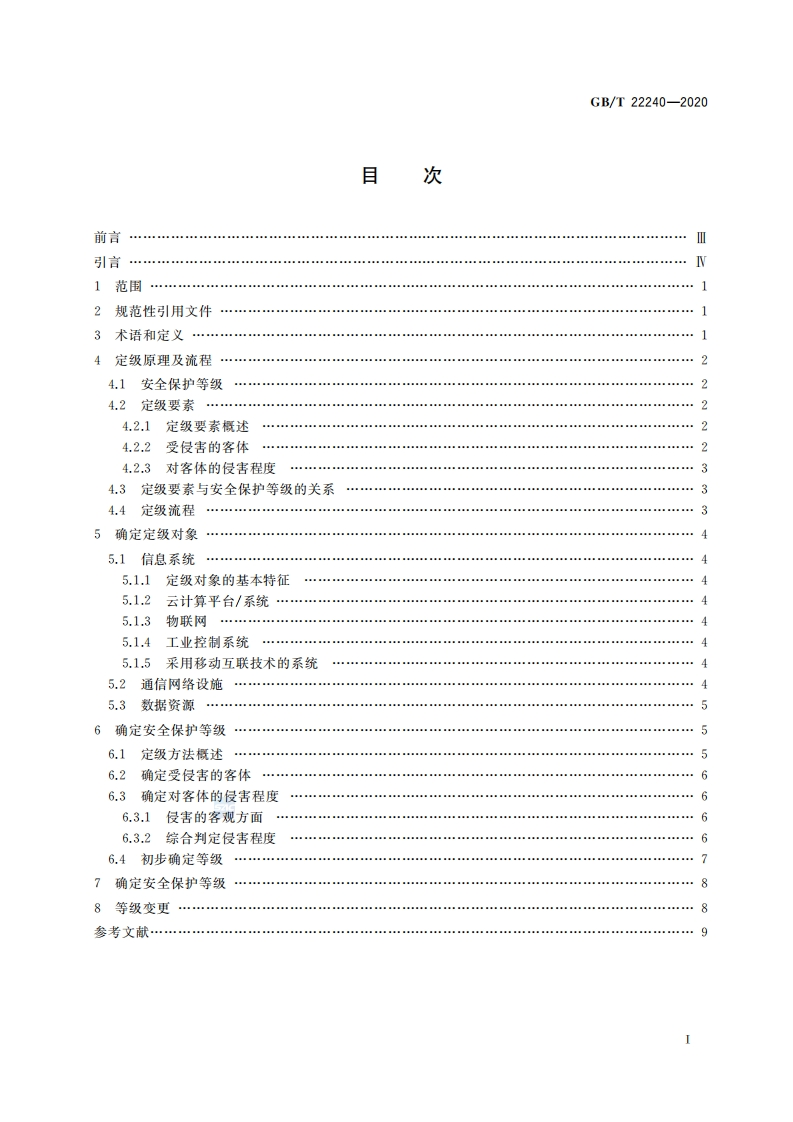 GB/T 22240—2020

目　次

前言 …… Ⅲ
引言 …… Ⅳ
1　范围 …… 1
2　规范性引用文件 …… 1
3　术语和定义 …… 1
4　定级原理及流程 …… 2
4.1　安全保护等级 …… 2
4.2　定级要素 …… 2
4.2.1　定级要素概述 …… 2
4.2.2　受侵害的客体 …… 2
4.2.3　对客体的侵害程度 …… 3
4.3　定级要素与安全保护等级的关系 …… 3
4.4　定级流程 …… 3
5　确定定级对象 …… 4
5.1　信息系统 …… 4
5.1.1　定级对象的基本特征 …… 4
5.1.2　云计算平台/系统 …… 4
5.1.3　物联网 …… 4
5.1.4　工业控制系统 …… 4
5.1.5　采用移动互联技术的系统 …… 4
5.2　通信网络设施 …… 4
5.3　数据资源 …… 5
6　确定安全保护等级 …… 5
6.1　定级方法概述 …… 5
6.2　确定受侵害的客体 …… 6
6.3　确定对客体的侵害程度 …… 6
6.3.1　侵害的客观方面 …… 6
6.3.2　综合判定侵害程度 …… 6
6.4　初步确定等级 …… 7
7　确定安全保护等级 …… 8
8　等级变更 …… 8
参考文献 …… 9

I